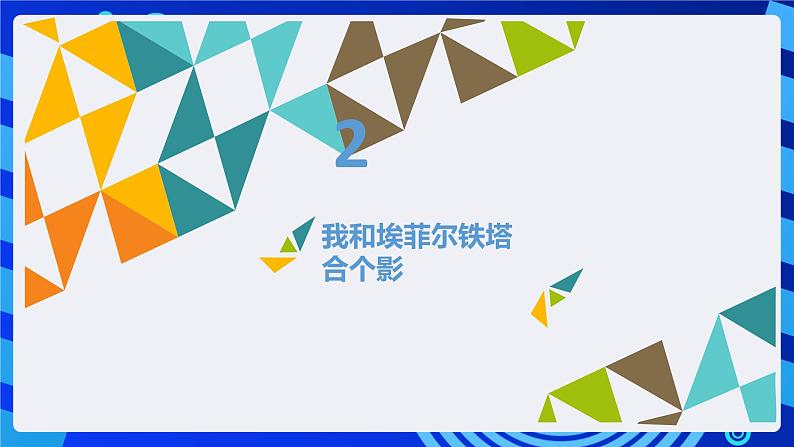 2

我和埃菲尔铁塔合个影